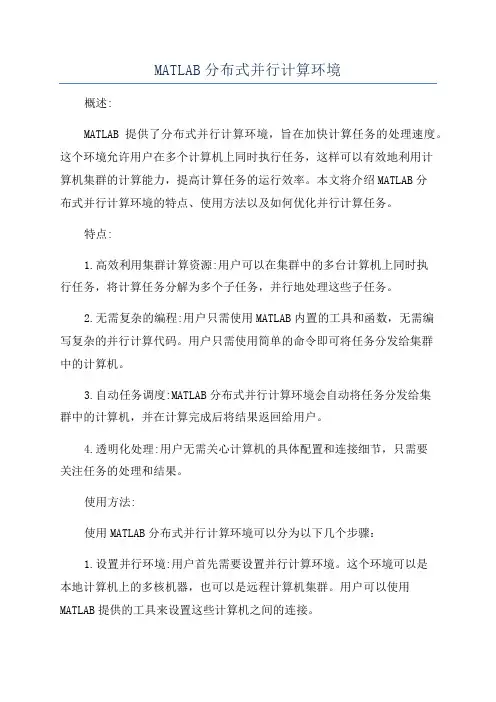 MATLAB分布式并行计算环境

概述:

MATLAB 提供了分布式并行计算环境，旨在加快计算任务的处理速度。这个环境允许用户在多个计算机上同时执行任务，这样可以有效地利用计算机集群的计算能力，提高计算任务的运行效率。本文将介绍MATLAB分布式并行计算环境的特点、使用方法以及如何优化并行计算任务。

特点:

1.高效利用集群计算资源:用户可以在集群中的多台计算机上同时执行任务，将计算任务分解为多个子任务，并行地处理这些子任务。

2.无需复杂的编程:用户只需使用MATLAB内置的工具和函数，无需编写复杂的并行计算代码。用户只需使用简单的命令即可将任务分发给集群中的计算机。

3.自动任务调度:MATLAB分布式并行计算环境会自动将任务分发给集群中的计算机，并在计算完成后将结果返回给用户。

4.透明化处理:用户无需关心计算机的具体配置和连接细节，只需要关注任务的处理和结果。

使用方法:

使用MATLAB分布式并行计算环境可以分为以下几个步骤:

1.设置并行环境:用户首先需要设置并行计算环境。这个环境可以是本地计算机上的多核机器，也可以是远程计算机集群。用户可以使用MATLAB提供的工具来设置这些计算机之间的连接。